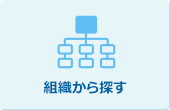 組織から探す